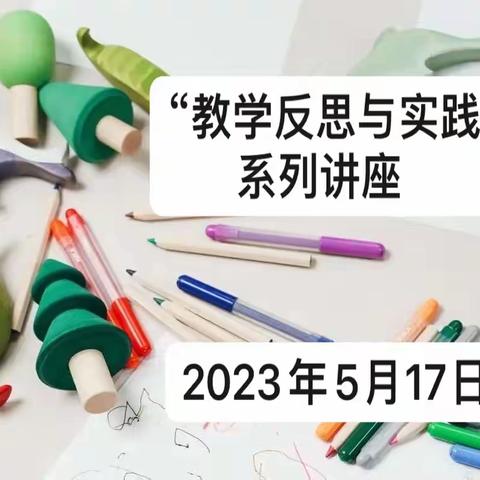 “教学反思与实践
系列讲座

2023年5月17日